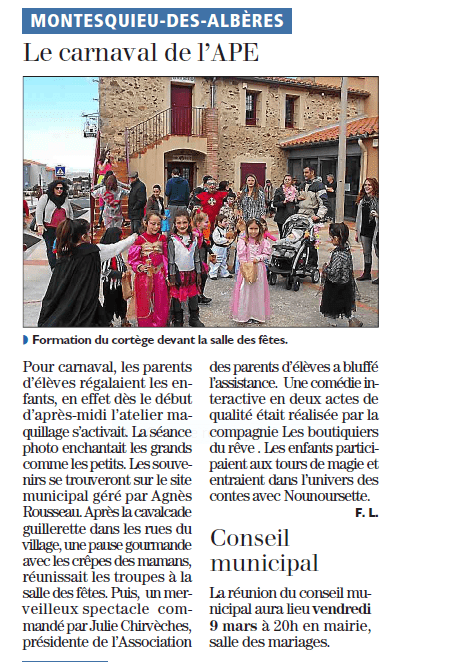 MONTESQUIEU-DES-ALBÈRES

Le carnaval de l'APE

Formation du cortège devant la salle des fêtes.

Pour carnaval, les parents d'élèves régalaient les enfants, en effet dès le début d'après-midi l'atelier maquillage s'activait. La séance photo enchantait les grands comme les petits. Les souvenirs se trouveront sur le site municipal géré par Agnès Rousseau. Après la cavalcade guillerette dans les rues du village, une pause gourmande avec les crêpes des mamans, réunissait les troupes à la salle des fêtes. Puis, un merveilleux spectacle commandé par Julie Chirvèches, présidente de l'Association des parents d'élèves a bluffé l'assistance. Une comédie interactive en deux actes de qualité était réalisée par la compagnie Les boutiquiers du rêve . Les enfants participaient aux tours de magie et entraient dans l'univers des contes avec Nounoursette.

F. L.

Conseil municipal

La réunion du conseil municipal aura lieu vendredi 9 mars à 20h en mairie, salle des mariages.